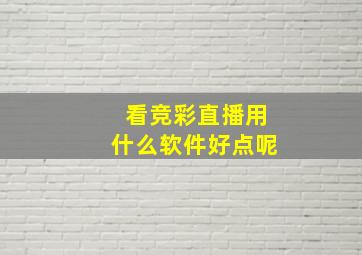 看竞彩直播用
什么软件好点呢